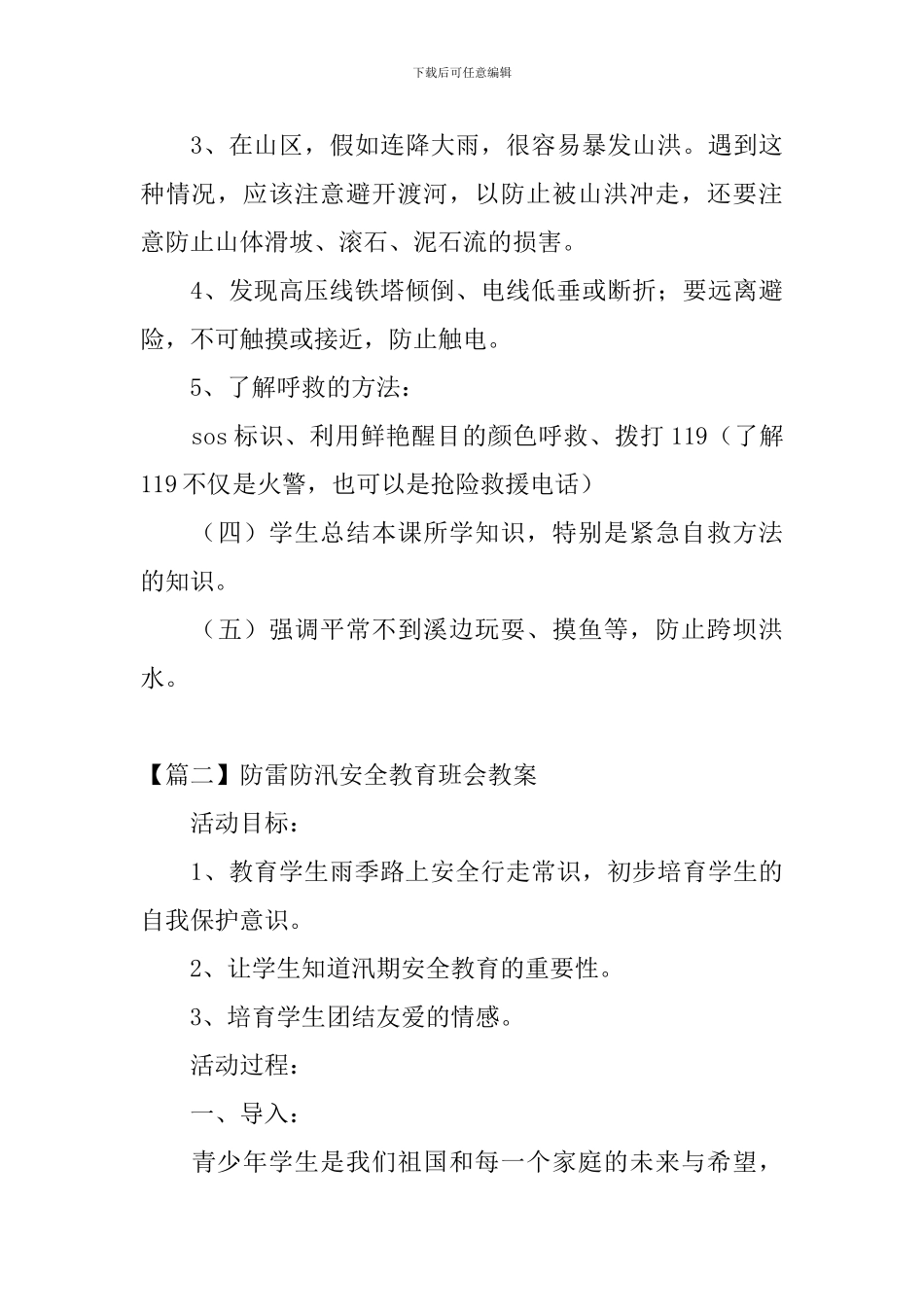 下载后可任意编辑

3、在山区，假如连降大雨，很容易暴发山洪。遇到这种情况，应该注意避开渡河，以防止被山洪冲走，还要注意防止山体滑坡、滚石、泥石流的损害。

4、发现高压线铁塔倾倒、电线低垂或断折；要远离避险，不可触摸或接近，防止触电。

5、了解呼救的方法：

sos 标识、利用鲜艳醒目的颜色呼救、拨打 119（了解 119 不仅是火警，也可以是抢险救援电话）

（四）学生总结本课所学知识，特别是紧急自救方法的知识。

（五）强调平常不到溪边玩耍、摸鱼等，防止跨坝洪水。

【篇二】防雷防汛安全教育班会教案

活动目标：

1、教育学生雨季路上安全行走常识，初步培育学生的自我保护意识。

2、让学生知道汛期安全教育的重要性。

3、培育学生团结友爱的情感。

活动过程：

一、导入：

青少年学生是我们祖国和每一个家庭的未来与希望，